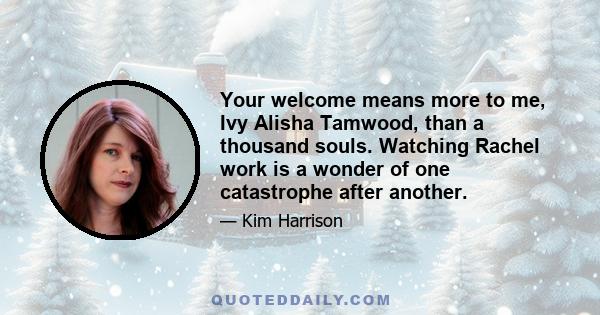 Your welcome means more to me, Ivy Alisha Tamwood, than a thousand souls. Watching Rachel work is a wonder of one catastrophe after another.

— Kim Harrison

QUOTEDDAILY.COM